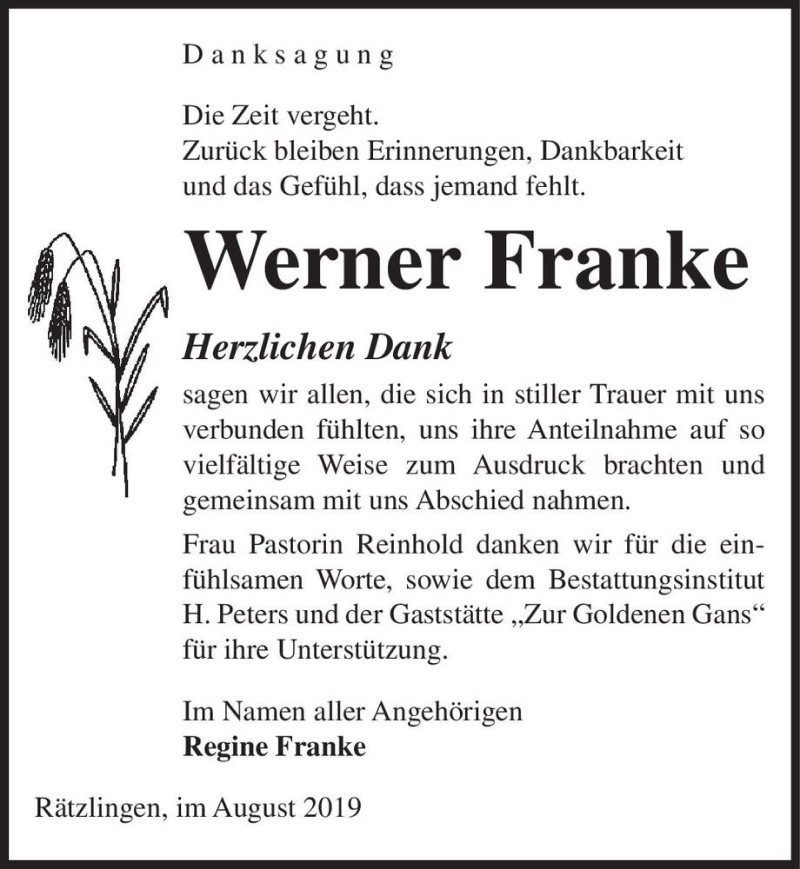 Danksagung

Die Zeit vergeht.
Zurück bleiben Erinnerungen, Dankbarkeit und das Gefühl, dass jemand fehlt.

Werner Franke

Herzlichen Dank

sagen wir allen, die sich in stiller Trauer mit uns verbunden fühlten, uns ihre Anteilnahme auf so vielfältige Weise zum Ausdruck brachten und gemeinsam mit uns Abschied nahmen.

Frau Pastorin Reinhold danken wir für die einfühlsamen Worte, sowie dem Bestattungsinstitut H. Peters und der Gaststätte „Zur Goldenen Gans“ für ihre Unterstützung.

Im Namen aller Angehörigen
Regine Franke

Rätzlingen, im August 2019